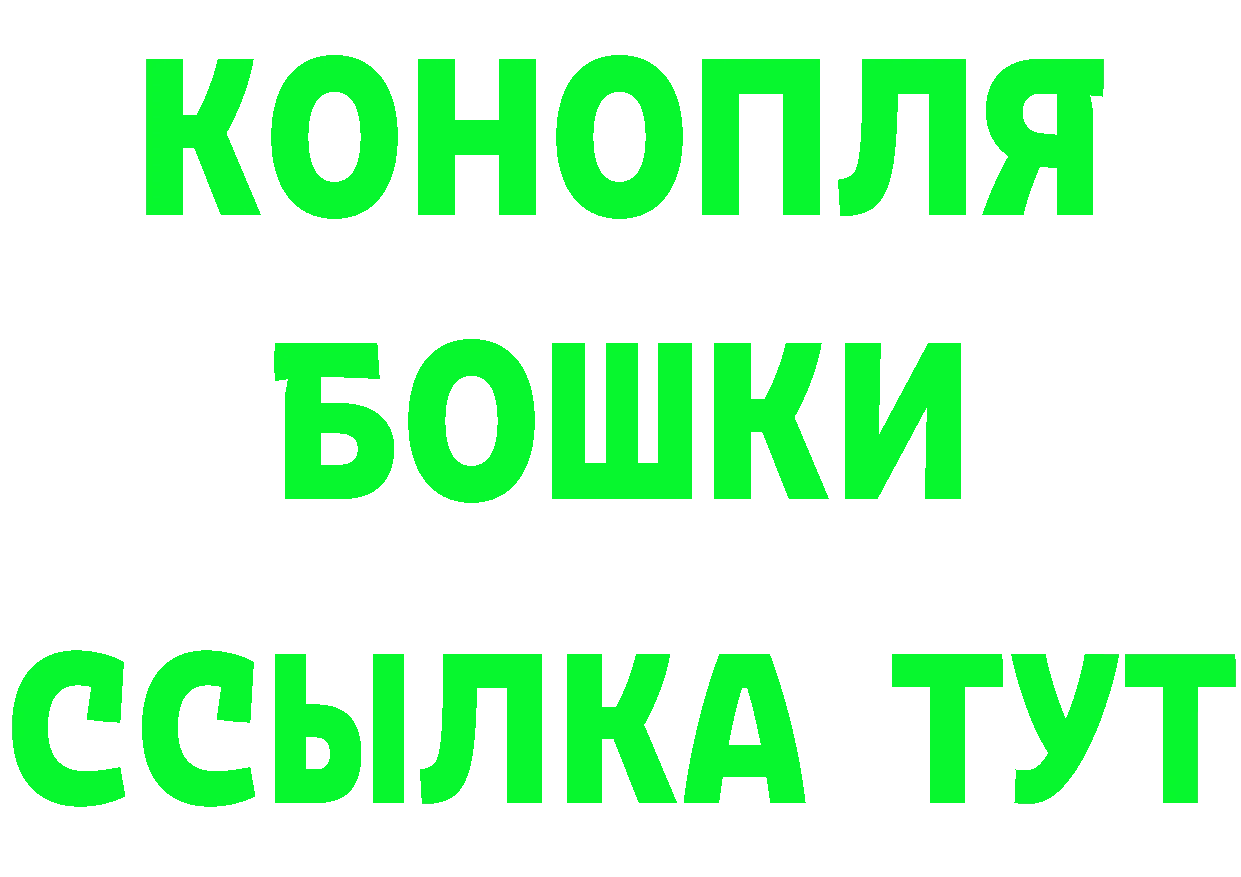 КОНОПЛЯ
БОШКИ
ССЫЛКА ТУТ